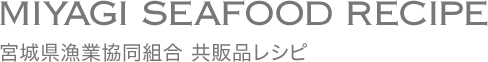 MIYAGI SEAFOOD RECIPE

宮城県漁業協同組合 共販品レシピ